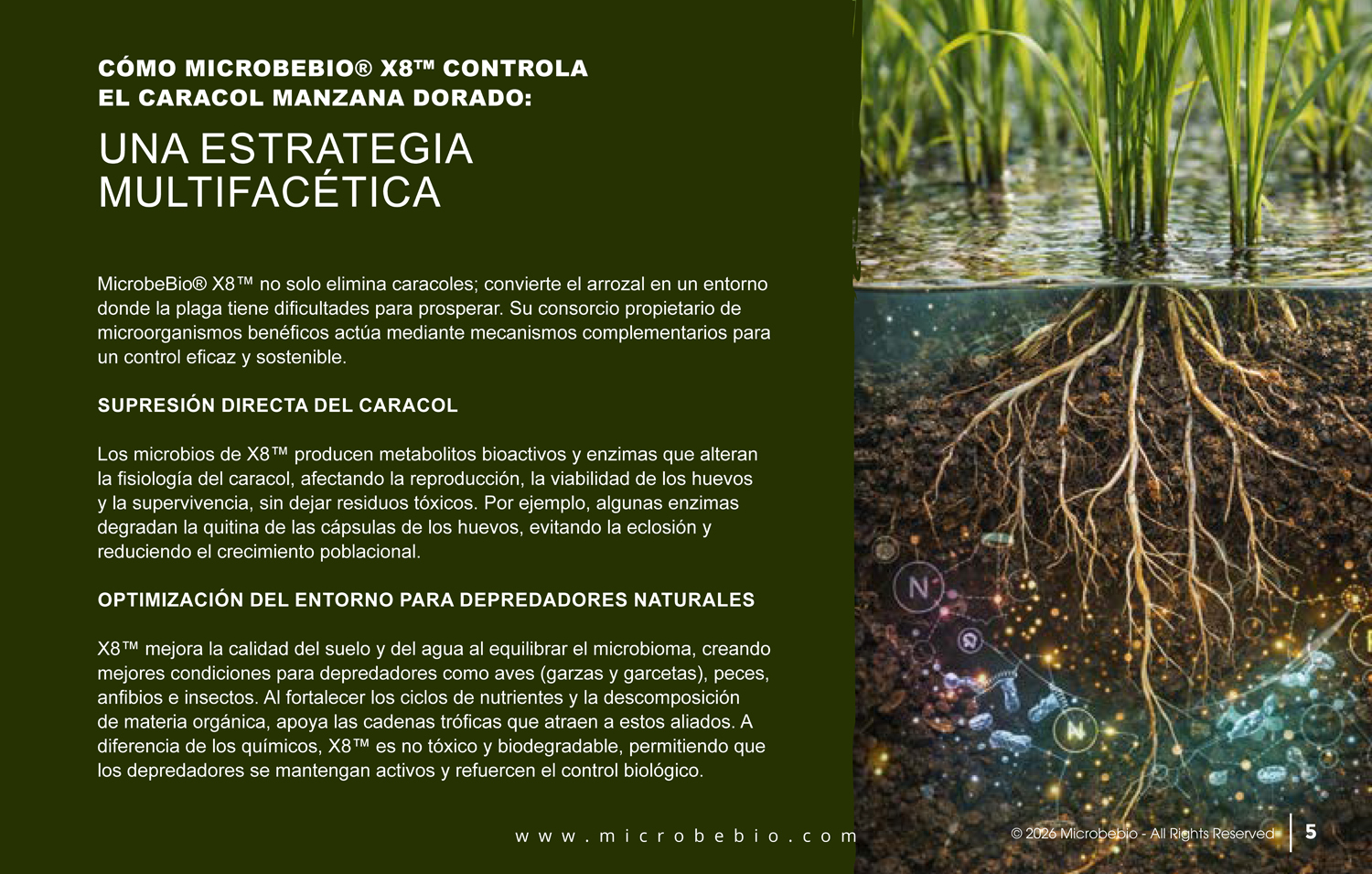 CÓMO MICROBEBIO® X8™ CONTROLA
EL CARACOL MANZANA DORADO:

UNA ESTRATEGIA
MULTIFACÉTICA

MicrobeBio® X8™ no solo elimina caracoles; convierte el arrozal en un entorno donde la plaga tiene dificultades para prosperar. Su consorcio propietario de microorganismos benéficos actúa mediante mecanismos complementarios para un control eficaz y sostenible.

SUPRESIÓN DIRECTA DEL CARACOL

Los microbios de X8™ producen metabolitos bioactivos y enzimas que alteran la fisiología del caracol, afectando la reproducción, la viabilidad de los huevos y la supervivencia, sin dejar residuos tóxicos. Por ejemplo, algunas enzimas degradan la quitina de las cápsulas de los huevos, evitando la eclosión y reduciendo el crecimiento poblacional.

OPTIMIZACIÓN DEL ENTORNO PARA DEPREDADORES NATURALES

X8™ mejora la calidad del suelo y del agua al equilibrar el microbioma, creando mejores condiciones para depredadores como aves (garzas y garcetas), peces, anfibios e insectos. Al fortalecer los ciclos de nutrientes y la descomposición de materia orgánica, apoya las cadenas tróficas que atraen a estos aliados. A diferencia de los químicos, X8™ es no tóxico y biodegradable, permitiendo que los depredadores se mantengan activos y refuercen el control biológico.

www.microbebio.com

© 2026 Microbebio - All Rights Reserved

5